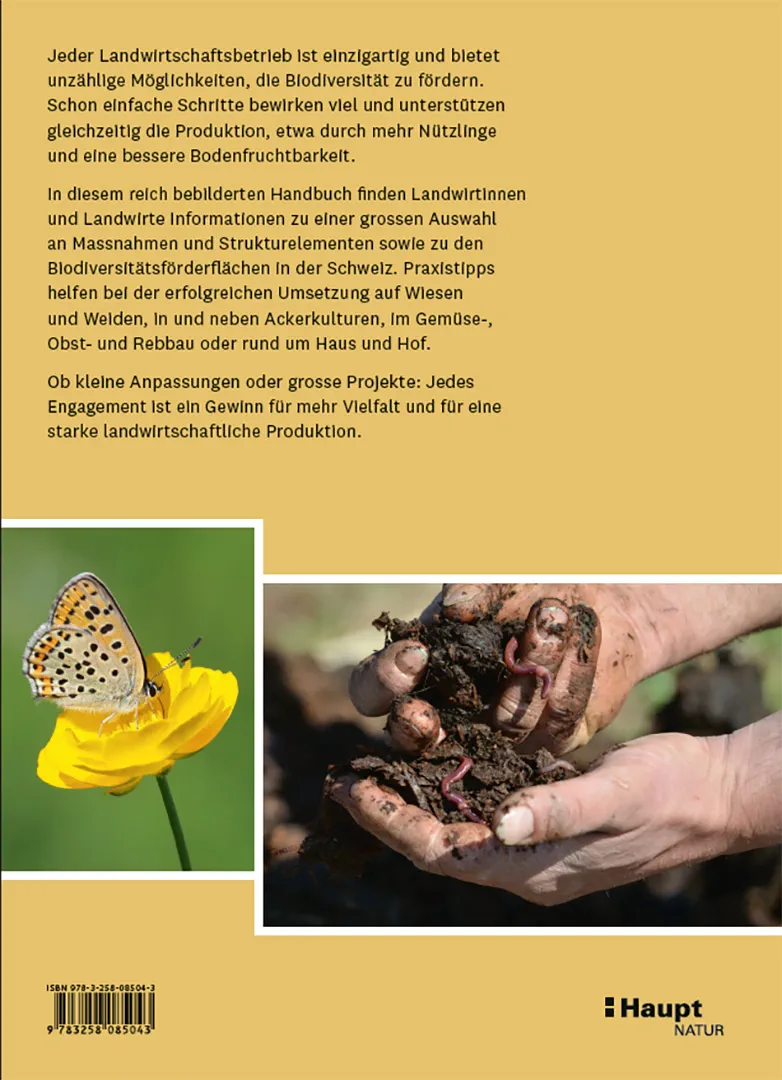 Jeder Landwirtschaftsbetrieb ist einzigartig und bietet unzählige Möglichkeiten, die Biodiversität zu fördern. Schon einfache Schritte bewirken viel und unterstützen gleichzeitig die Produktion, etwa durch mehr Nützlinge und eine bessere Bodenfruchtbarkeit.

In diesem reich bebilderten Handbuch finden Landwirtinnen und Landwirte Informationen zu einer grossen Auswahl an Massnahmen und Strukturelementen sowie zu den Biodiversitätsförderflächen in der Schweiz. Praxistipps helfen bei der erfolgreichen Umsetzung auf Wiesen und Weiden, in und neben Ackerkulturen, im Gemüse-, Obst- und Rebbau oder rund um Haus und Hof.

Ob kleine Anpassungen oder grosse Projekte: Jedes Engagement ist ein Gewinn für mehr Vielfalt und für eine starke landwirtschaftliche Produktion.

ISBN 978-3-258-08504-3

9 783258 085043

Haupt
NATUR